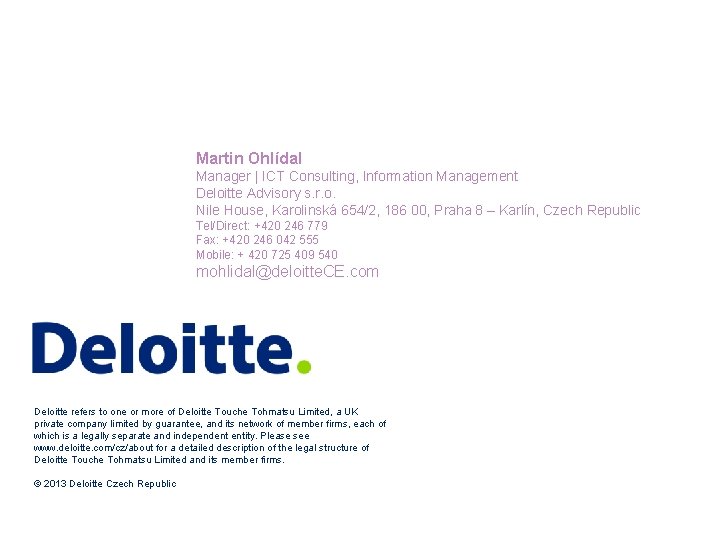 Martin Ohlídal
Manager | ICT Consulting, Information Management
Deloitte Advisory s.r.o.
Nile House, Karolinská 654/2, 186 00, Praha 8 – Karlín, Czech Republic
Tel/Direct: +420 246 779
Fax: +420 246 042 555
Mobile: + 420 725 409 540
mohlidal@deloitteCE.com

Deloitte.

Deloitte refers to one or more of Deloitte Touche Tohmatsu Limited, a UK private company limited by guarantee, and its network of member firms, each of which is a legally separate and independent entity. Please see www.deloitte.com/cz/about for a detailed description of the legal structure of Deloitte Touche Tohmatsu Limited and its member firms.

© 2013 Deloitte Czech Republic